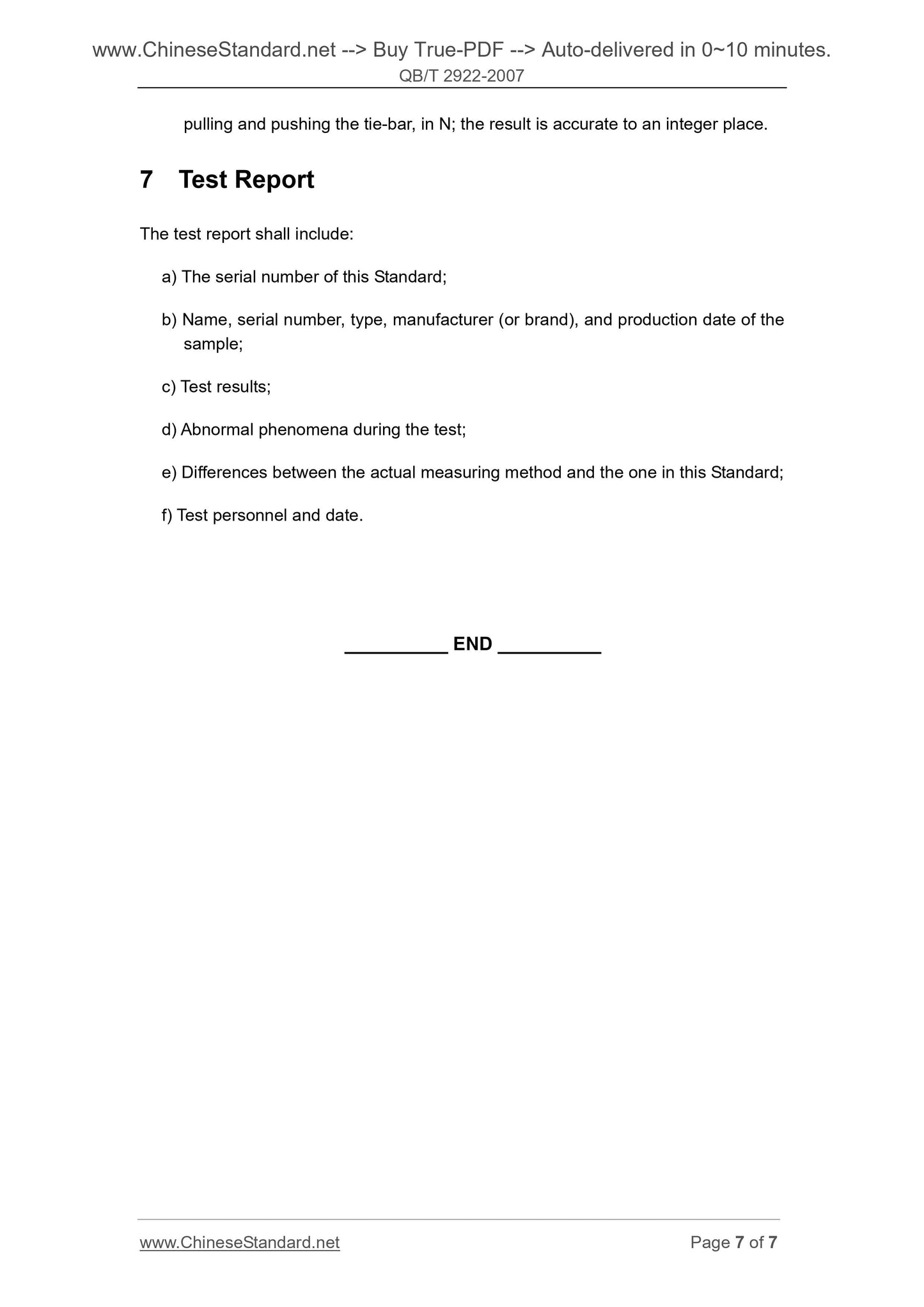 www.ChineseStandard.net --> Buy True-PDF --> Auto-delivered in 0~10 minutes.
QB/T 2922-2007

pulling and pushing the tie-bar, in N; the result is accurate to an integer place.

7 Test Report

The test report shall include:

a) The serial number of this Standard;

b) Name, serial number, type, manufacturer (or brand), and production date of the sample;

c) Test results;

d) Abnormal phenomena during the test;

e) Differences between the actual measuring method and the one in this Standard;

f) Test personnel and date.

__________ END __________

www.ChineseStandard.net

Page 7 of 7